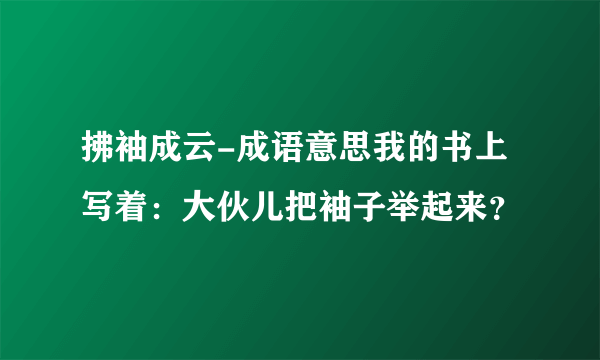 拂袖成云-成语意思我的书上写着：大伙儿把袖子举起来？